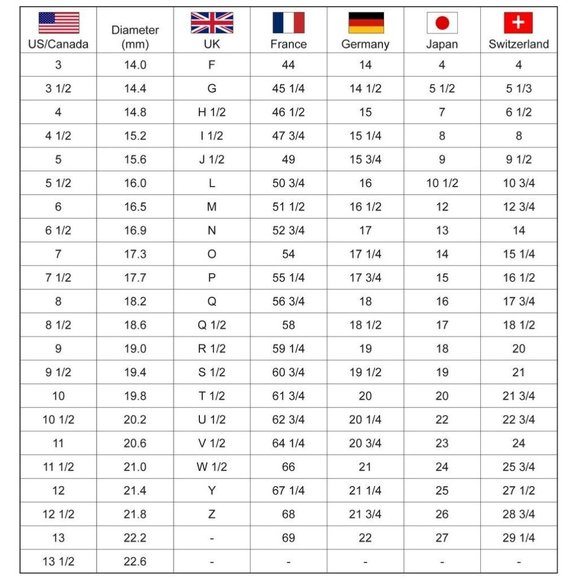 | US/Canada | Diameter (mm) | UK | France | Germany | Japan | Switzerland |
|---|---|---|---|---|---|---|
| 3 | 14.0 | F | 44 | 14 | 4 | 4 |
| 3 1/2 | 14.4 | G | 45 1/4 | 14 1/2 | 5 1/2 | 5 1/3 |
| 4 | 14.8 | H 1/2 | 46 1/2 | 15 | 7 | 6 1/2 |
| 4 1/2 | 15.2 | I 1/2 | 47 3/4 | 15 1/4 | 8 | 8 |
| 5 | 15.6 | J 1/2 | 49 | 15 3/4 | 9 | 9 1/2 |
| 5 1/2 | 16.0 | L | 50 3/4 | 16 | 10 1/2 | 10 3/4 |
| 6 | 16.5 | M | 51 1/2 | 16 1/2 | 12 | 12 3/4 |
| 6 1/2 | 16.9 | N | 52 3/4 | 17 | 13 | 14 |
| 7 | 17.3 | O | 54 | 17 1/4 | 14 | 15 1/4 |
| 7 1/2 | 17.7 | P | 55 1/4 | 17 3/4 | 15 | 16 1/2 |
| 8 | 18.2 | Q | 56 3/4 | 18 | 16 | 17 3/4 |
| 8 1/2 | 18.6 | Q 1/2 | 58 | 18 1/2 | 17 | 18 1/2 |
| 9 | 19.0 | R 1/2 | 59 1/4 | 19 | 18 | 20 |
| 9 1/2 | 19.4 | S 1/2 | 60 3/4 | 19 1/2 | 19 | 21 |
| 10 | 19.8 | T 1/2 | 61 3/4 | 20 | 20 | 21 3/4 |
| 10 1/2 | 20.2 | U 1/2 | 62 3/4 | 20 1/4 | 22 | 22 3/4 |
| 11 | 20.6 | V 1/2 | 64 1/4 | 20 3/4 | 23 | 24 |
| 11 1/2 | 21.0 | W 1/2 | 66 | 21 | 24 | 25 3/4 |
| 12 | 21.4 | Y | 67 1/4 | 21 1/4 | 25 | 27 1/2 |
| 12 1/2 | 21.8 | Z | 68 | 21 3/4 | 26 | 28 3/4 |
| 13 | 22.2 | - | 69 | 22 | 27 | 29 1/4 |
| 13 1/2 | 22.6 | - | - | - | - | - |